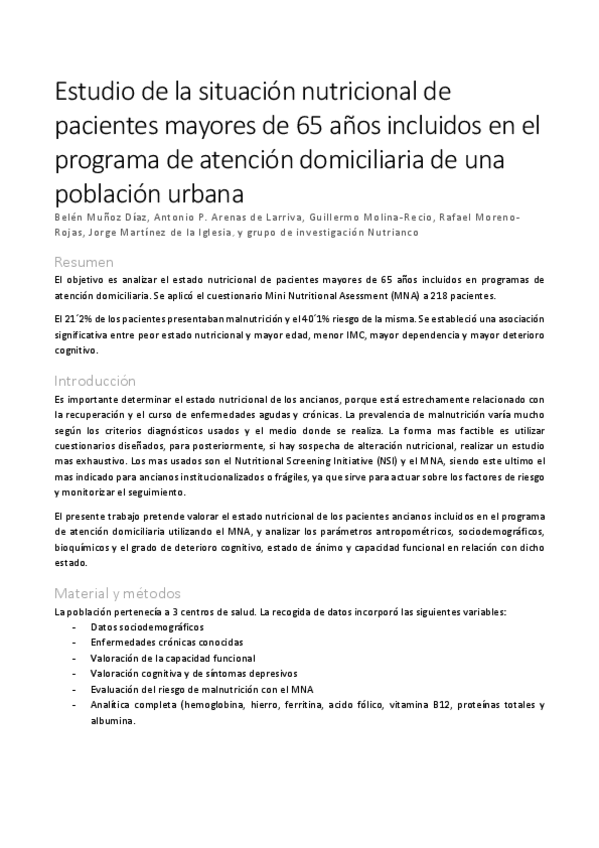 Estudio de la situación nutricional de pacientes mayores de 65 años incluidos en el programa de atención domiciliaria de una población urbana

Belén Muñoz Díaz, Antonio P. Arenas de Larriva, Guillermo Molina-Recio, Rafael Moreno-Rojas, Jorge Martínez de la Iglesia, y grupo de investigación Nutrianco

Resumen

El objetivo es analizar el estado nutricional de pacientes mayores de 65 años incluidos en programas de atención domiciliaria. Se aplicó el cuestionario Mini Nutritional Asessment (MNA) a 218 pacientes.

El 21´2% de los pacientes presentaban malnutrición y el 40´1% riesgo de la misma. Se estableció una asociación significativa entre peor estado nutricional y mayor edad, menor IMC, mayor dependencia y mayor deterioro cognitivo.

Introducción

Es importante determinar el estado nutricional de los ancianos, porque está estrechamente relacionado con la recuperación y el curso de enfermedades agudas y crónicas. La prevalencia de malnutrición varía mucho según los criterios diagnósticos usados y el medio donde se realiza. La forma mas factible es utilizar cuestionarios diseñados, para posteriormente, si hay sospecha de alteración nutricional, realizar un estudio mas exhaustivo. Los mas usados son el Nutritional Screening Initiative (NSI) y el MNA, siendo este ultimo el mas indicado para ancianos institucionalizados o frágiles, ya que sirve para actuar sobre los factores de riesgo y monitorizar el seguimiento.

El presente trabajo pretende valorar el estado nutricional de los pacientes ancianos incluidos en el programa de atención domiciliaria utilizando el MNA, y analizar los parámetros antropométricos, sociodemográficos, bioquímicos y el grado de deterioro cognitivo, estado de ánimo y capacidad funcional en relación con dicho estado.

Material y métodos

La población pertenecía a 3 centros de salud. La recogida de datos incorporó las siguientes variables:
- Datos sociodemográficos
- Enfermedades crónicas conocidas
- Valoración de la capacidad funcional
- Valoración cognitiva y de síntomas depresivos
- Evaluación del riesgo de malnutrición con el MNA
- Analítica completa (hemoglobina, hierro, ferritina, acido fólico, vitamina B12, proteínas totales y albumina.